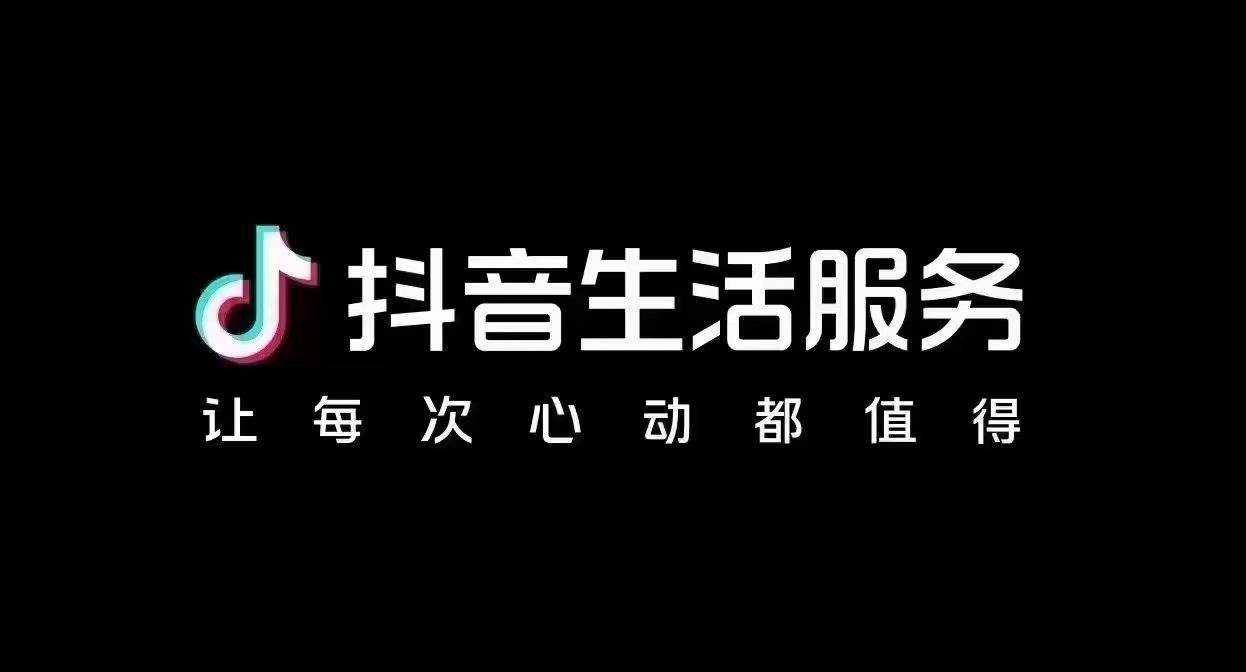 抖音生活服务

让每次心动都值得